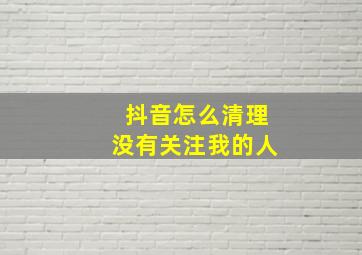 抖音怎么清理
没有关注我的人